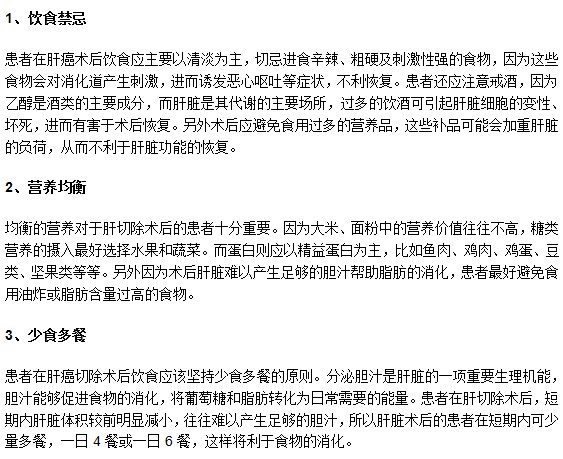 1、饮食禁忌

患者在肝癌术后饮食应主要以清淡为主，切忌进食辛辣、粗硬及刺激性强的食物，因为这些食物会对消化道产生刺激，进而诱发恶心呕吐等症状，不利恢复。患者还应注意戒酒，因为乙醇是酒类的主要成分，而肝脏是其代谢的主要场所，过多的饮酒可引起肝脏细胞的变性、坏死，进而有害于术后恢复。另外术后应避免食用过多的营养品，这些补品可能会加重肝脏的负荷，从而不利于肝脏功能的恢复。

2、营养均衡

均衡的营养对于肝切除术后的患者十分重要。因为大米、面粉中的营养价值往往不高，糖类营养的摄入最好选择水果和蔬菜。而蛋白则应以精益蛋白为主，比如鱼肉、鸡肉、鸡蛋、豆类、坚果类等等。另外因为术后肝脏难以产生足够的胆汁帮助脂肪的消化，患者最好避免食用油炸或脂肪含量过高的食物。

3、少食多餐

患者在肝癌切除术后饮食应该坚持少食多餐的原则。分泌胆汁是肝脏的一项重要生理机能，胆汁能够促进食物的消化，将葡萄糖和脂肪转化为日常需要的能量。患者在肝切除术后，短期内肝脏体积较前明显减小，往往难以产生足够的胆汁，所以肝脏术后的患者在短期内可少量多餐，一日 4 餐或一日 6 餐，这样将利于食物的消化。